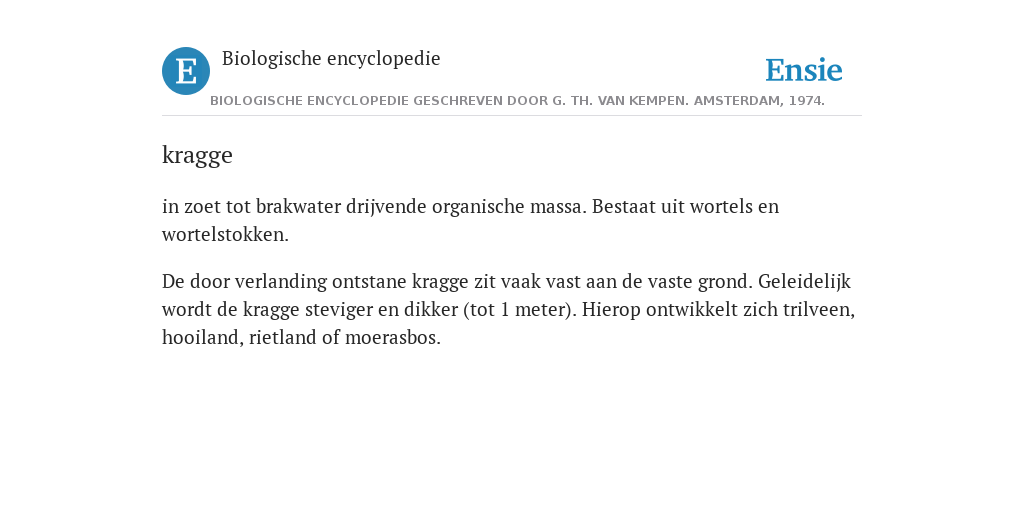 E

Biologische encyclopedie

Ensie

BIOLOGISCHE ENCYCLOPEDIE GESCHREVEN DOOR G. TH. VAN KEMPEN. AMSTERDAM, 1974.

kragge

in zoet tot brakwater drijvende organische massa. Bestaat uit wortels en wortelstokken.

De door verlanding ontstane kragge zit vaak vast aan de vaste grond. Geleidelijk wordt de kragge steviger en dikker (tot 1 meter). Hierop ontwikkelt zich trilveen, hooiland, rietland of moerasbos.